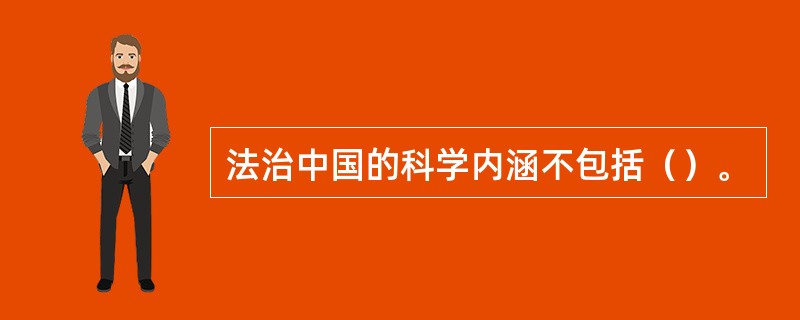 法治中国的科学内涵不包括（）。